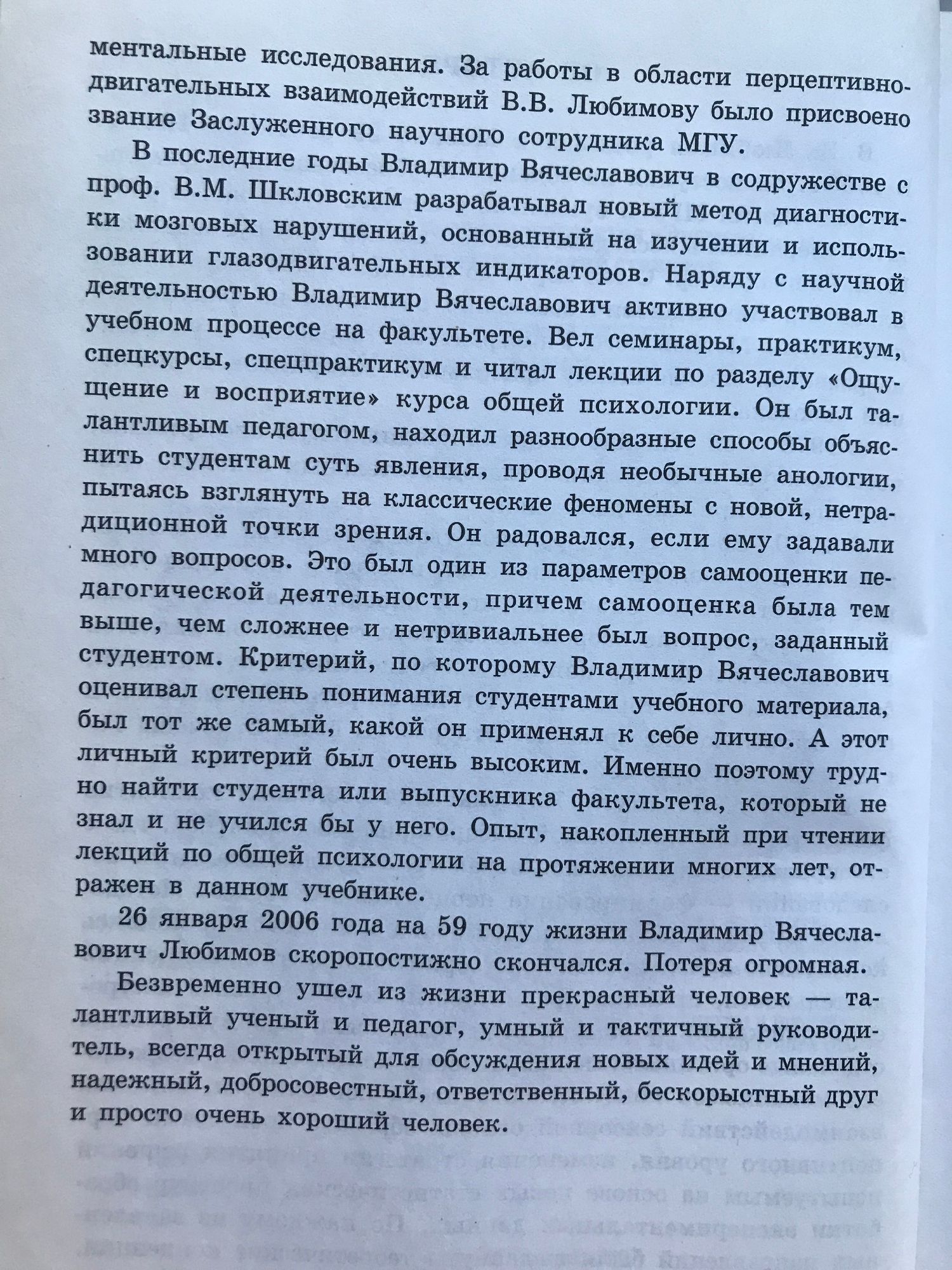 ментальные исследования. За работы в области перцептивно-двигательных взаимодействий В.В. Любимову было присвоено звание Заслуженного научного сотрудника МГУ.

В последние годы Владимир Вячеславович в содружестве с проф. В.М. Шкловским разрабатывал новый метод диагностики мозговых нарушений, основанный на изучении и использовании глазодвигательных индикаторов. Наряду с научной деятельностью Владимир Вячеславович активно участвовал в учебном процессе на факультете. Вел семинары, практикум, спецкурсы, спецпрактикум и читал лекции по разделу «Ощущение и восприятие» курса общей психологии. Он был талантливым педагогом, находил разнообразные способы объяснить студентам суть явления, проводя необычные анологии, пытаясь взглянуть на классические феномены с новой, нетрадиционной точки зрения. Он радовался, если ему задавали много вопросов. Это был один из параметров самооценки педагогической деятельности, причем самооценка была тем выше, чем сложнее и нетривиальнее был вопрос, заданный студентом. Критерий, по которому Владимир Вячеславович оценивал степень понимания студентами учебного материала, был тот же самый, какой он применял к себе лично. А этот личный критерий был очень высоким. Именно поэтому трудно найти студента или выпускника факультета, который не знал и не учился бы у него. Опыт, накопленный при чтении лекций по общей психологии на протяжении многих лет, отражен в данном учебнике.

26 января 2006 года на 59 году жизни Владимир Вячеславович Любимов скоропостижно скончался. Потеря огромная.

Безвременно ушел из жизни прекрасный человек — талантливый ученый и педагог, умный и тактичный руководитель, всегда открытый для обсуждения новых идей и мнений, надежный, добросовестный, ответственный, бескорыстный друг и просто очень хороший человек.